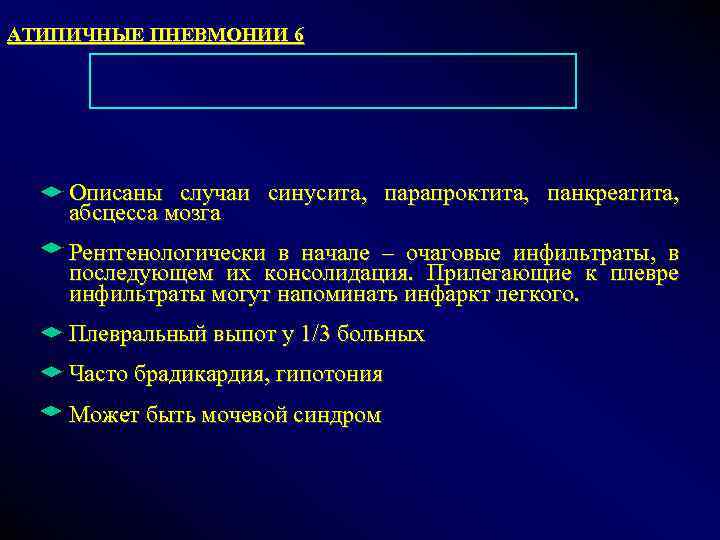 АТИПИЧНЫЕ ПНЕВМОНИИ 6

Описаны случаи синусита, парапроктита, панкреатита, абсцесса мозга

Рентгенологически в начале – очаговые инфильтраты, в последующем их консолидация. Прилегающие к плевре инфильтраты могут напоминать инфаркт легкого.

Плевральный выпот у 1/3 больных

Часто брадикардия, гипотония

Может быть мочевой синдром